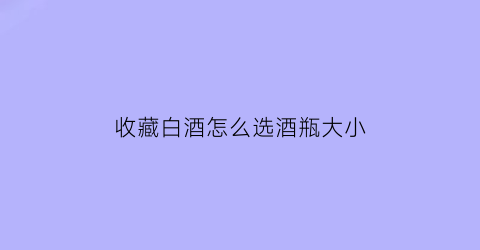 收藏白酒怎么选酒瓶大小